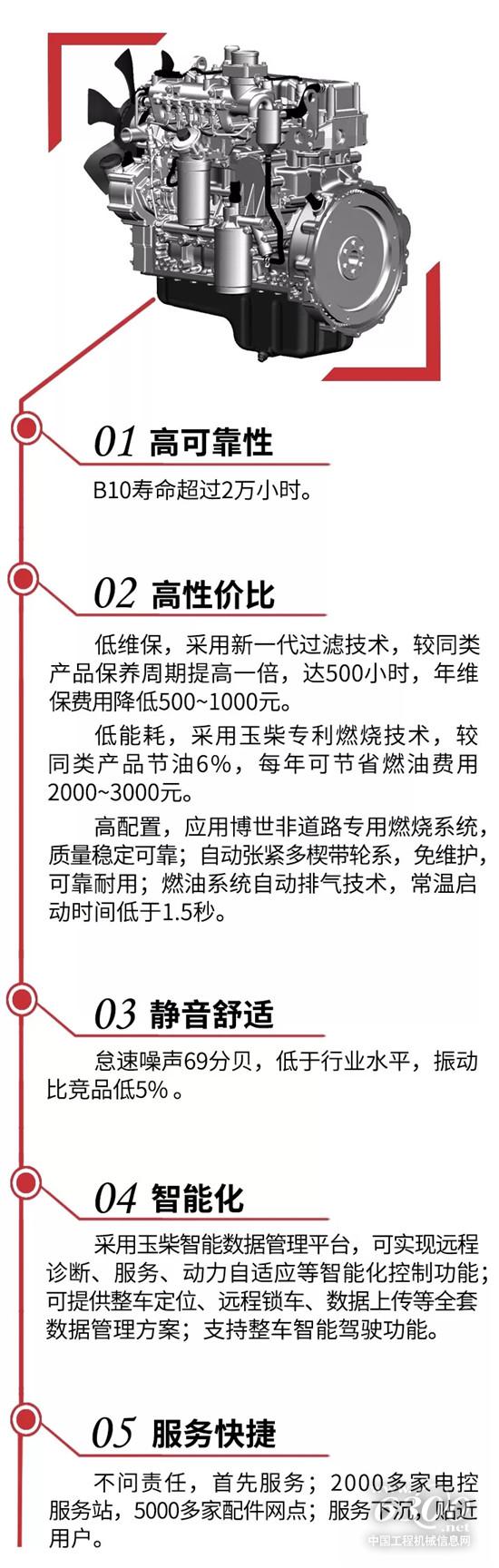 01 高可靠性

B10寿命超过2万小时。

02 高性价比

低维保，采用新一代过滤技术，较同类产品保养周期提高一倍，达500小时，年维保费用降低500~1000元。

低能耗，采用玉柴专利燃烧技术，较同类产品节油6%，每年可节省燃油费用2000~3000元。

高配置，应用博世非道路专用燃烧系统，质量稳定可靠；自动张紧多楔带轮系，免维护，可靠耐用；燃油系统自动排气技术，常温启动时间低于1.5秒。

03 静音舒适

怠速噪声69分贝，低于行业水平，振动比竞品低5%。

04 智能化

采用玉柴智能数据管理平台，可实现远程诊断、服务、动力自适应等智能化控制功能；可提供整车定位、远程锁车、数据上传等全套数据管理方案；支持整车智能驾驶功能。

05 服务快捷

不问责任，首先服务；2000多家电控服务站，5000多家配件网点；服务下沉，贴近用户。

中国工程机械信息网